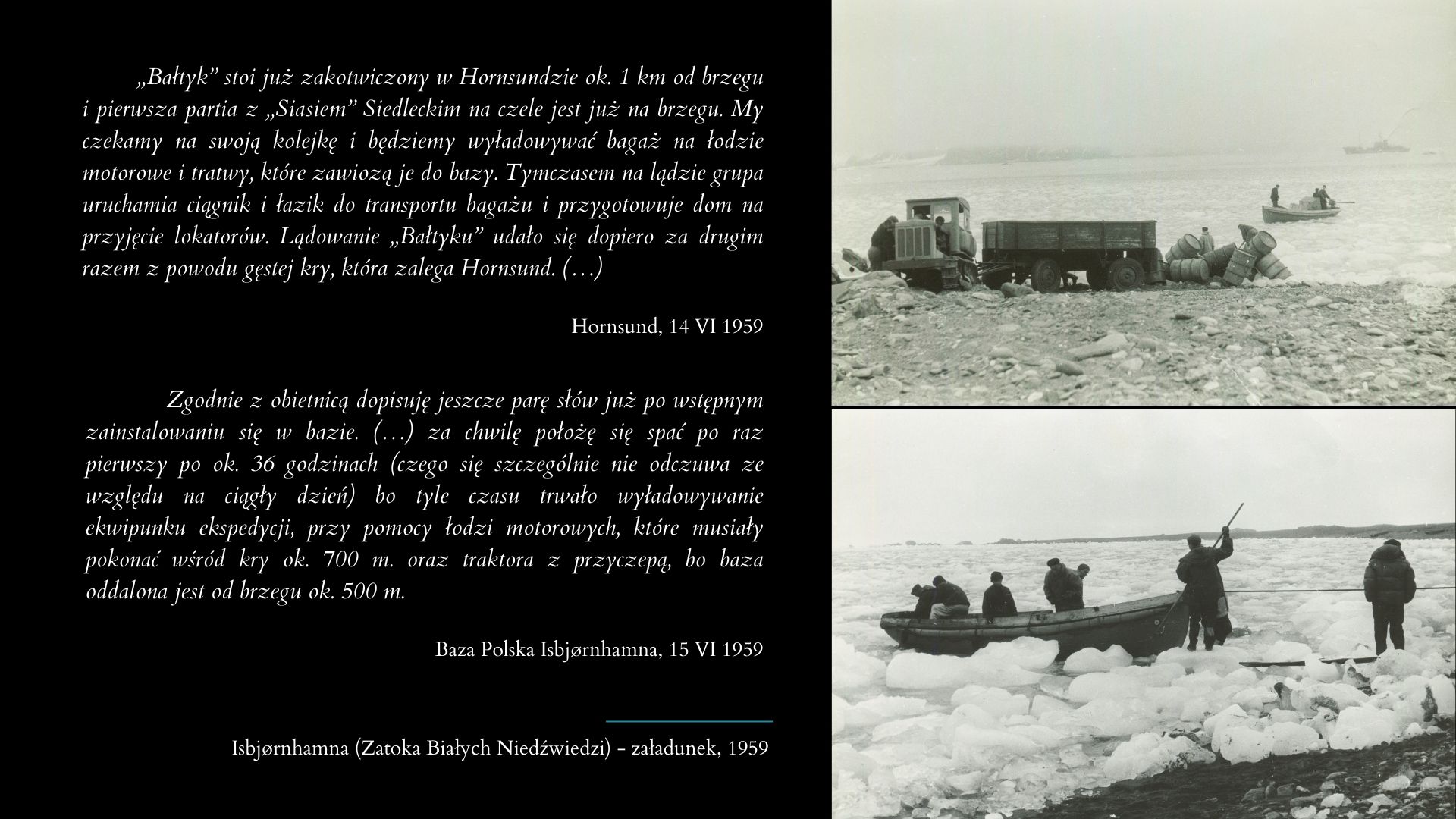 „Bałtyk” stoi już zakotwiczony w Hornsundzie ok. 1 km od brzegu i pierwsza partia z „Siasiem” Siedleckim na czele jest już na brzegu. My czekamy na swoją kolejkę i będziemy wyładowywać bagaż na łodzie motorowe i tratwy, które zawiozą je do bazy. Tymczasem na lądzie grupa uruchamia ciągnik i łazik do transportu bagażu i przygotowuje dom na przyjęcie lokatorów. Lądowanie „Bałtyku” udało się dopiero za drugim razem z powodu gęstej kry, która zalega Hornsund. (…)

Hornsund, 14 VI 1959

Zgodnie z obietnicą dopisuję jeszcze parę słów już po wstępnym zainstalowaniu się w bazie. (…) za chwilę położę się spać po raz pierwszy po ok. 36 godzinach (czego się szczególnie nie odczuwa ze względu na ciągły dzień) bo tyle czasu trwało wyładowywanie ekwipunku ekspedycji, przy pomocy łodzi motorowych, które musiały pokonać wśród kry ok. 700 m. oraz traktora z przyczepą, bo baza oddalona jest od brzegu ok. 500 m.

Baza Polska Isbjørnhamna, 15 VI 1959

Isbjørnhamna (Zatoka Białych Niedźwiedzi) – załadunek, 1959